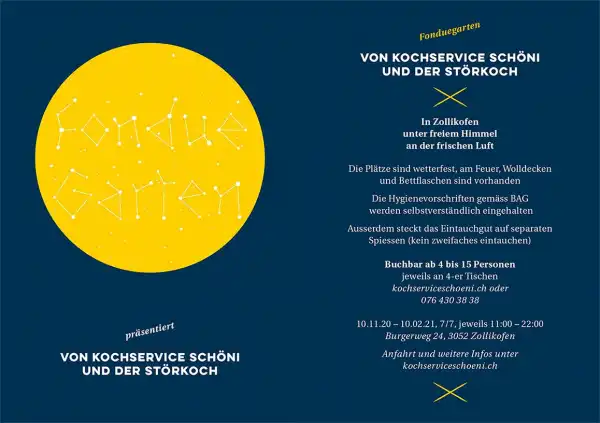 Fondue Garten

präsentiert

VON KOCHSERVICE SCHÖNI
UND DER STÖRKOCH

Fonduegarten

VON KOCHSERVICE SCHÖNI
UND DER STÖRKOCH

In Zollikofen
unter freiem Himmel
an der frischen Luft

Die Plätze sind wetterfest, am Feuer, Wolldecken und Bettflaschen sind vorhanden

Die Hygienevorschriften gemäss BAG werden selbstverständlich eingehalten

Ausserdem steckt das Eintauchgut auf separaten Spiessen (kein zweifaches eintauchen)

Buchbar ab 4 bis 15 Personen
jeweils an 4-er Tischen
kochserviceschoeni.ch oder
076 430 38 38

10.11.20 – 10.02.21, 7/7, jeweils 11:00 – 22:00
Burgerweg 24, 3052 Zollikofen

Anfahrt und weitere Infos unter
kochserviceschoeni.ch